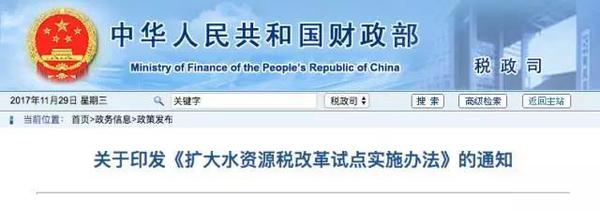 中华人民共和国财政部
Ministry of Finance of the People's Republic of China
税政司

2017年11月29日 星期三
关键字
税政司
搜索
高级检索
返回主站

当前位置： 首页>政务信息>政策发布

关于印发《扩大水资源税改革试点实施办法》的通知